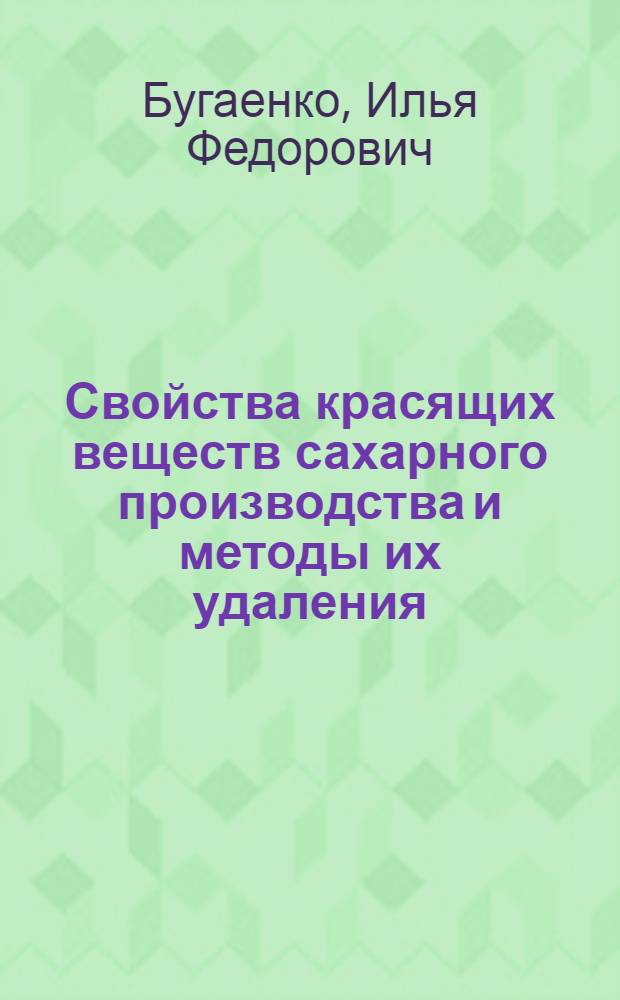 Бугаенко, Илья Федорович

Свойства красящих веществ сахарного производства и методы их удаления